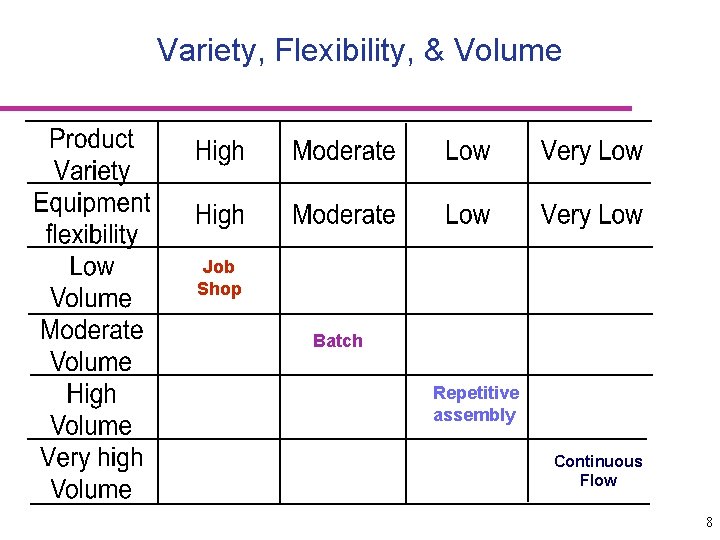 Variety, Flexibility, & Volume

| Product Variety | High | Moderate | Low | Very Low |
|---|---|---|---|---|
| Equipment flexibility | High | Moderate | Low | Very Low |
| Low Volume | Job Shop | | | |
| Moderate Volume | | Batch | | |
| High Volume | | | Repetitive assembly | |
| Very high Volume | | | | Continuous Flow |

8